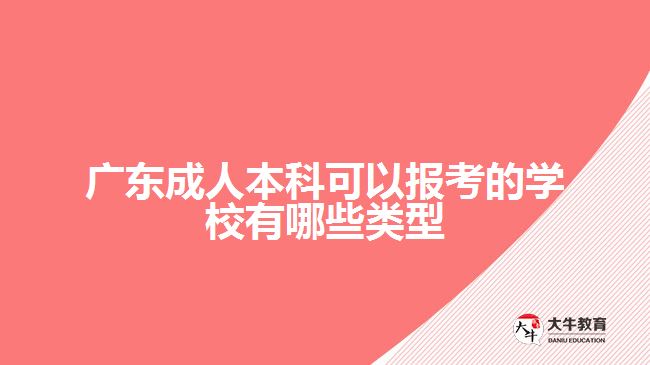 广东成人本科可以报考的学校有哪些类型

大牛
大牛教育
DANIU EDUCATION